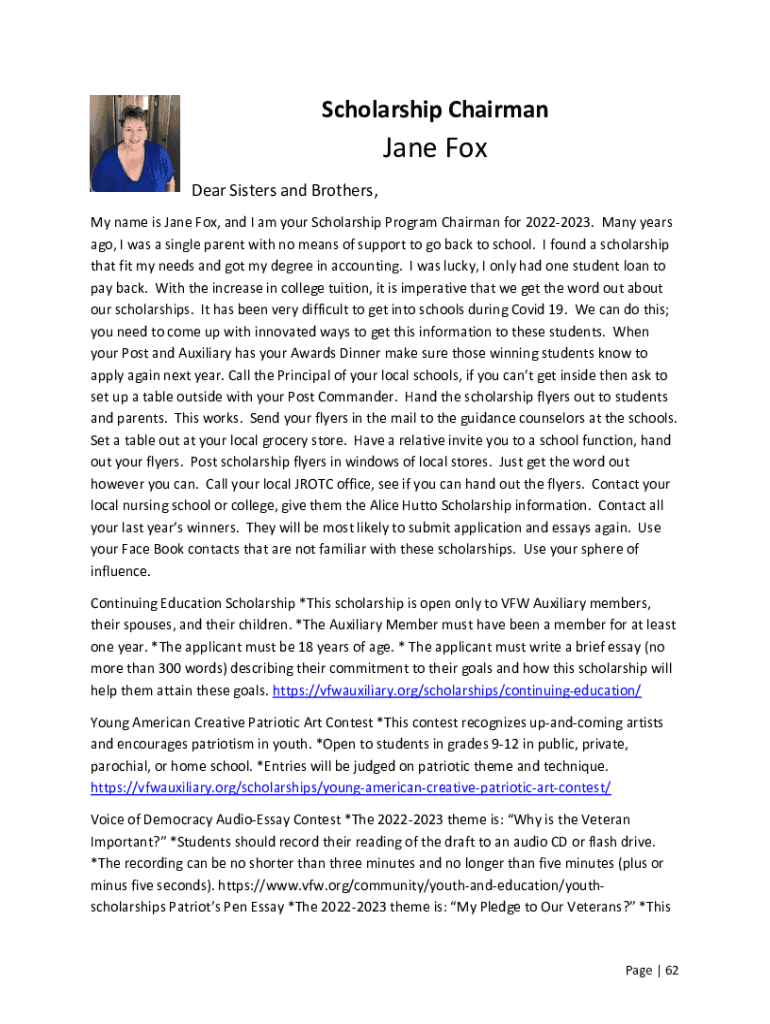 Scholarship Chairman

Jane Fox

Dear Sisters and Brothers,

My name is Jane Fox, and I am your Scholarship Program Chairman for 2022-2023. Many years ago, I was a single parent with no means of support to go back to school. I found a scholarship that fit my needs and got my degree in accounting. I was lucky, I only had one student loan to pay back. With the increase in college tuition, it is imperative that we get the word out about our scholarships. It has been very difficult to get into schools during Covid 19. We can do this; you need to come up with innovated ways to get this information to these students. When your Post and Auxiliary has your Awards Dinner make sure those winning students know to apply again next year. Call the Principal of your local schools, if you can't get inside then ask to set up a table outside with your Post Commander. Hand the scholarship flyers out to students and parents. This works. Send your flyers in the mail to the guidance counselors at the schools. Set a table out at your local grocery store. Have a relative invite you to a school function, hand out your flyers. Post scholarship flyers in windows of local stores. Just get the word out however you can. Call your local JROTC office, see if you can hand out the flyers. Contact your local nursing school or college, give them the Alice Hutto Scholarship information. Contact all your last year's winners. They will be most likely to submit application and essays again. Use your Face Book contacts that are not familiar with these scholarships. Use your sphere of influence.

Continuing Education Scholarship *This scholarship is open only to VFW Auxiliary members, their spouses, and their children. *The Auxiliary Member must have been a member for at least one year. *The applicant must be 18 years of age. * The applicant must write a brief essay (no more than 300 words) describing their commitment to their goals and how this scholarship will help them attain these goals. https://vfwauxiliary.org/scholarships/continuing-education/

Young American Creative Patriotic Art Contest *This contest recognizes up-and-coming artists and encourages patriotism in youth. *Open to students in grades 9-12 in public, private, parochial, or home school. *Entries will be judged on patriotic theme and technique. https://vfwauxiliary.org/scholarships/young-american-creative-patriotic-art-contest/

Voice of Democracy Audio-Essay Contest *The 2022-2023 theme is: "Why is the Veteran Important?" *Students should record their reading of the draft to an audio CD or flash drive. *The recording can be no shorter than three minutes and no longer than five minutes (plus or minus five seconds). https://www.vfw.org/community/youth-and-education/youth-scholarships Patriot's Pen Essay *The 2022-2023 theme is: "My Pledge to Our Veterans?" *This

Page | 62